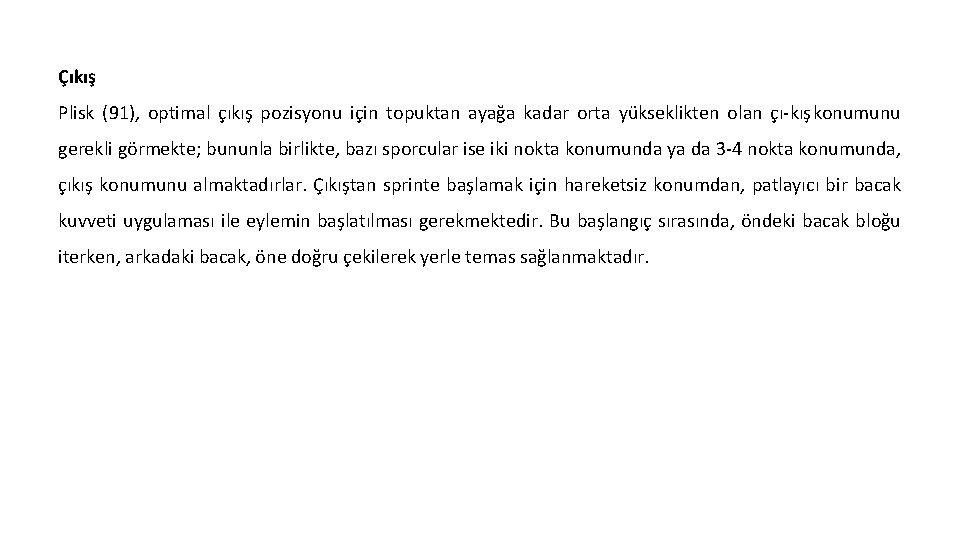 Çıkış

Plisk (91), optimal çıkış pozisyonu için topuktan ayağa kadar orta yükseklikten olan çı-kışkonumunu gerekli görmekte; bununla birlikte, bazı sporcular ise iki nokta konumunda ya da 3-4 nokta konumunda, çıkış konumunu almaktadırlar. Çıkıştan sprinte başlamak için hareketsiz konumdan, patlayıcı bir bacak kuvveti uygulaması ile eylemin başlatılması gerekmektedir. Bu başlangıç sırasında, öndeki bacak bloğu iterken, arkadaki bacak, öne doğru çekilerek yerle temas sağlanmaktadır.